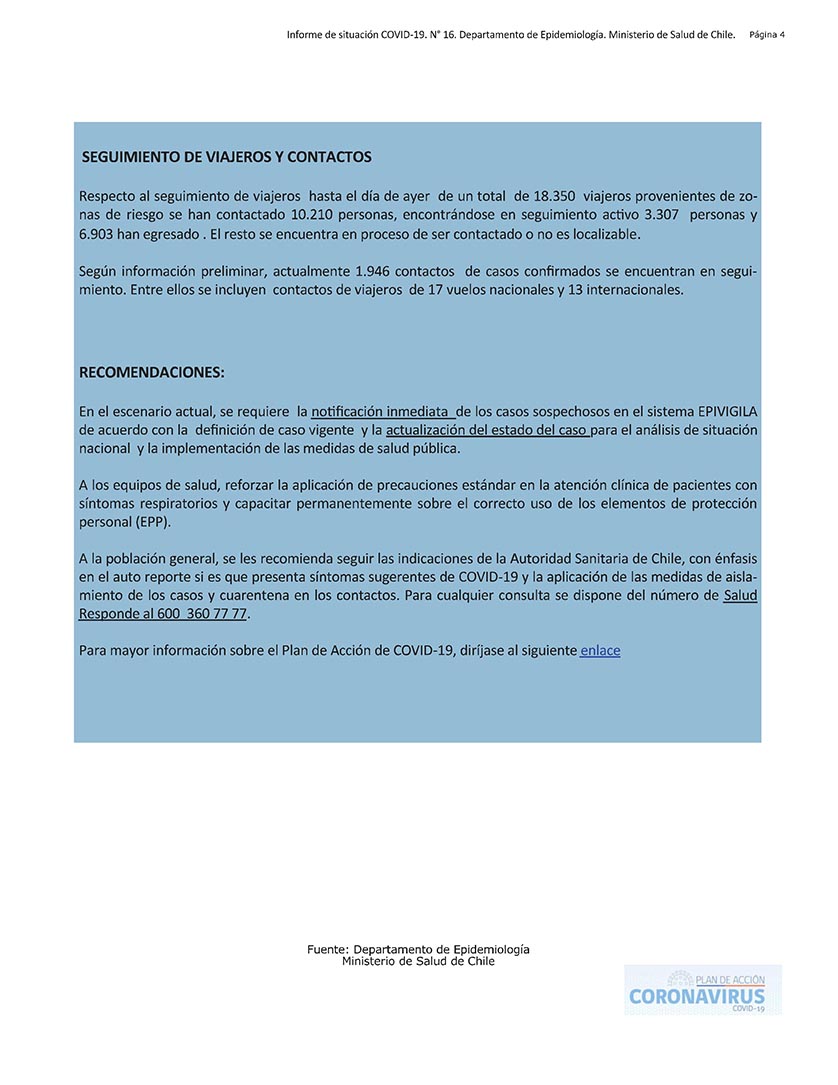 Informe de situación COVID-19. N° 16. Departamento de Epidemiología. Ministerio de Salud de Chile. Página 4

SEGUIMIENTO DE VIAJEROS Y CONTACTOS

Respecto al seguimiento de viajeros hasta el día de ayer de un total de 18.350 viajeros provenientes de zonas de riesgo se han contactado 10.210 personas, encontrándose en seguimiento activo 3.307 personas y 6.903 han egresado . El resto se encuentra en proceso de ser contactado o no es localizable.

Según información preliminar, actualmente 1.946 contactos de casos confirmados se encuentran en seguimiento. Entre ellos se incluyen contactos de viajeros de 17 vuelos nacionales y 13 internacionales.

RECOMENDACIONES:

En el escenario actual, se requiere la notificación inmediata de los casos sospechosos en el sistema EPIVIGILA de acuerdo con la definición de caso vigente y la actualización del estado del caso para el análisis de situación nacional y la implementación de las medidas de salud pública.

A los equipos de salud, reforzar la aplicación de precauciones estándar en la atención clínica de pacientes con síntomas respiratorios y capacitar permanentemente sobre el correcto uso de los elementos de protección personal (EPP).

A la población general, se les recomienda seguir las indicaciones de la Autoridad Sanitaria de Chile, con énfasis en el auto reporte si es que presenta síntomas sugerentes de COVID-19 y la aplicación de las medidas de aislamiento de los casos y cuarentena en los contactos. Para cualquier consulta se dispone del número de Salud Responde al 600 360 77 77.

Para mayor información sobre el Plan de Acción de COVID-19, diríjase al siguiente enlace

Fuente: Departamento de Epidemiología
Ministerio de Salud de Chile

PLAN DE ACCIÓN
CORONAVIRUS
COVID-19